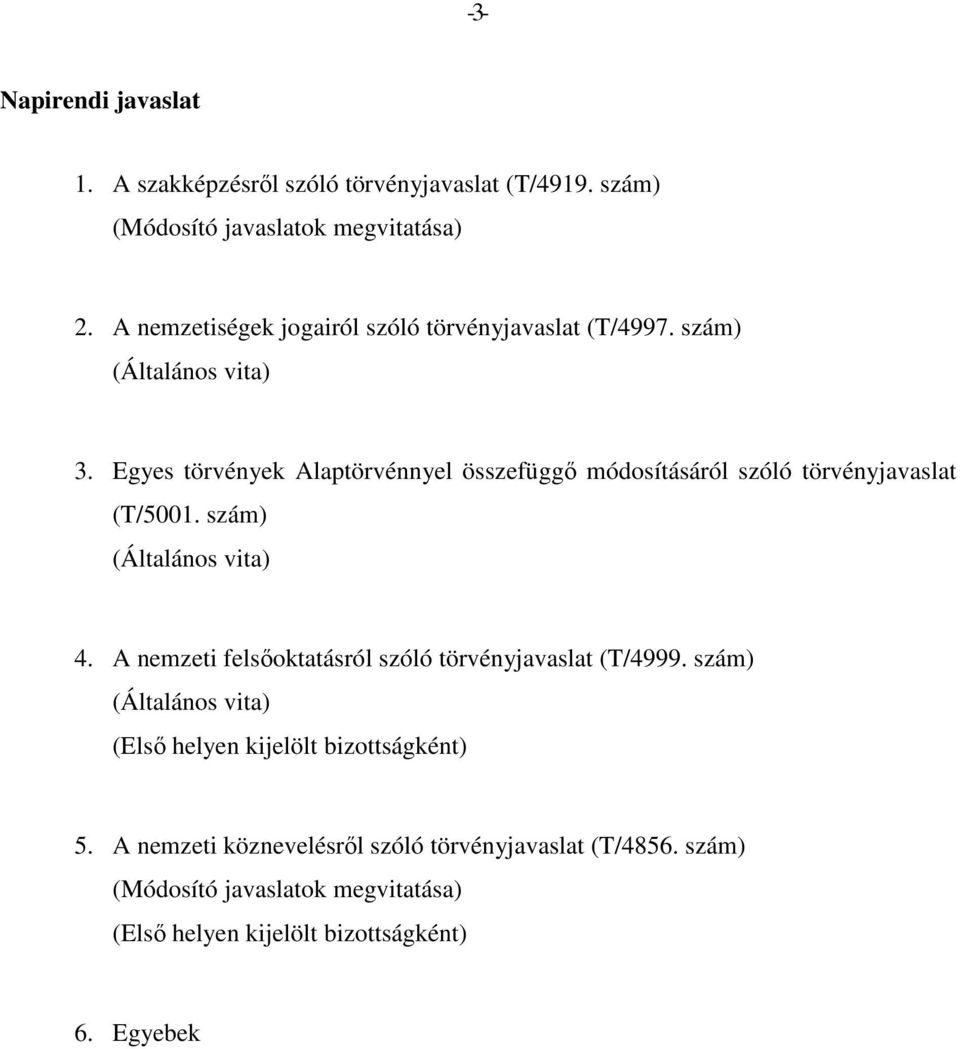 -3-

Napirendi javaslat

1. A szakképzésről szóló törvényjavaslat (T/4919. szám)
(Módosító javaslatok megvitatása)

2. A nemzetiségek jogairól szóló törvényjavaslat (T/4997. szám)
(Általános vita)

3. Egyes törvények Alaptörvénnyel összefüggő módosításáról szóló törvényjavaslat (T/5001. szám)
(Általános vita)

4. A nemzeti felsőoktatásról szóló törvényjavaslat (T/4999. szám)
(Általános vita)
(Első helyen kijelölt bizottságként)

5. A nemzeti köznevelésről szóló törvényjavaslat (T/4856. szám)
(Módosító javaslatok megvitatása)
(Első helyen kijelölt bizottságként)

6. Egyebek